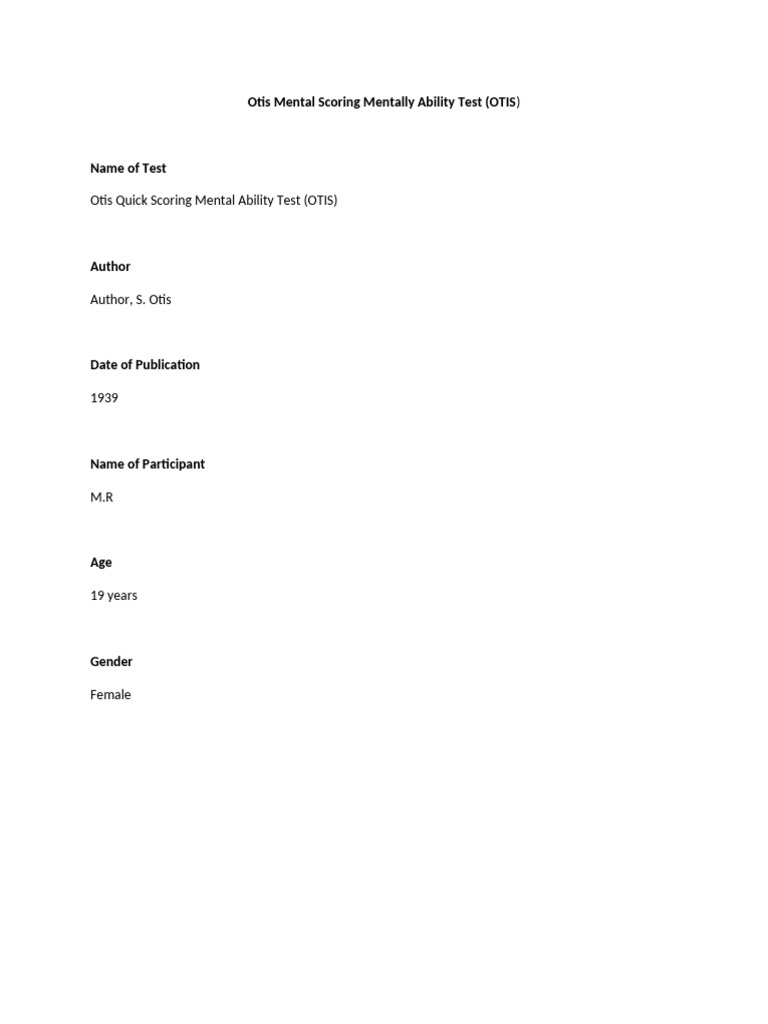 Otis Mental Scoring Mentally Ability Test (OTIS)

Name of Test

Otis Quick Scoring Mental Ability Test (OTIS)

Author

Author, S. Otis

Date of Publication

1939

Name of Participant

M.R

Age

19 years

Gender

Female